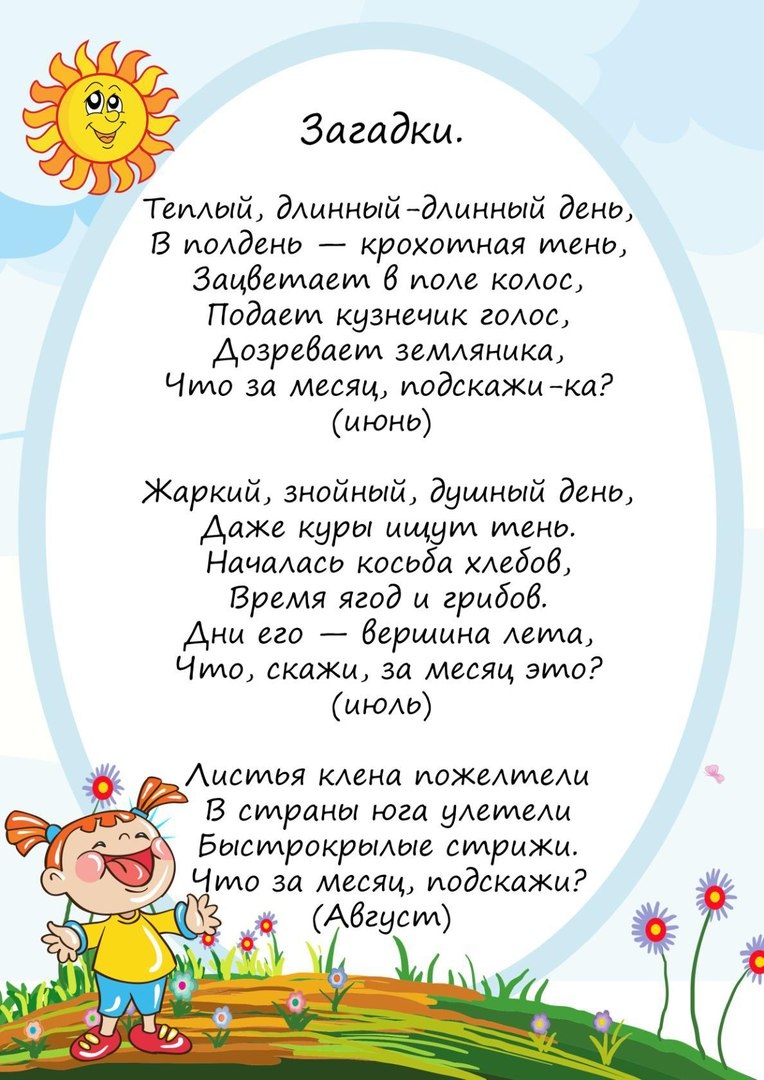 Загадки.

Теплый, длинный-длинный день,
В полдень — крохотная тень,
Зацветает в поле колос,
Подает кузнечик голос,
Дозревает земляника,
Что за месяц, подскажи-ка?
(июнь)

Жаркий, знойный, душный день,
Даже куры ищут тень.
Началась косьба хлебов,
Время ягод и грибов.
Дни его — вершина лета,
Что, скажи, за месяц это?
(июль)

Листья клена пожелтели
В страны юга улетели
Быстрокрылые стрижи.
Что за месяц, подскажи?
(Август)